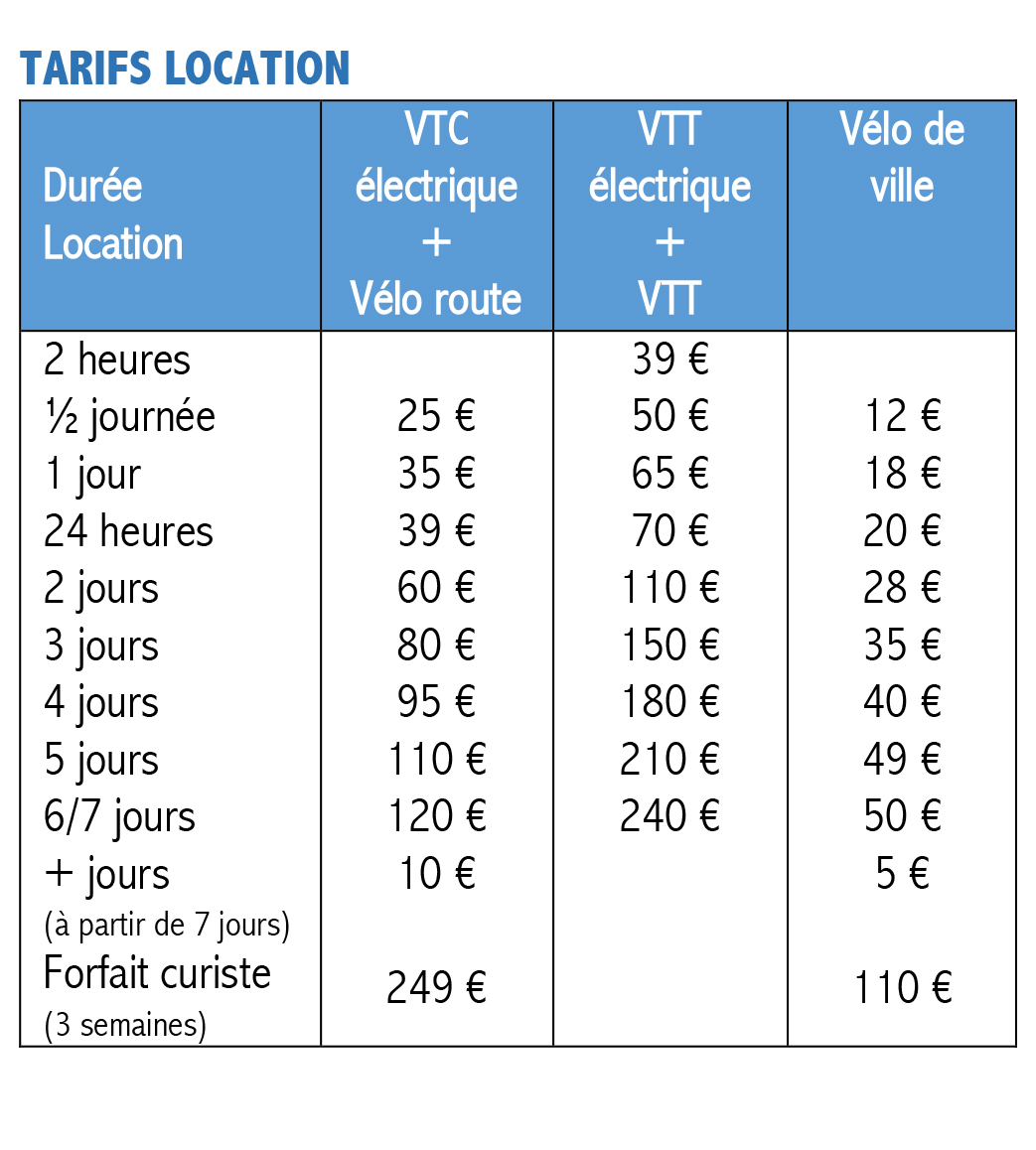 TARIFS LOCATION

| Durée Location | VTC électrique + Vélo route | VTT électrique + VTT | Vélo de ville |
|---|---|---|---|
| 2 heures | | 39 € | |
| ½ journée | 25 € | 50 € | 12 € |
| 1 jour | 35 € | 65 € | 18 € |
| 24 heures | 39 € | 70 € | 20 € |
| 2 jours | 60 € | 110 € | 28 € |
| 3 jours | 80 € | 150 € | 35 € |
| 4 jours | 95 € | 180 € | 40 € |
| 5 jours | 110 € | 210 € | 49 € |
| 6/7 jours | 120 € | 240 € | 50 € |
| + jours (à partir de 7 jours) | 10 € | | 5 € |
| Forfait curiste (3 semaines) | 249 € | | 110 € |